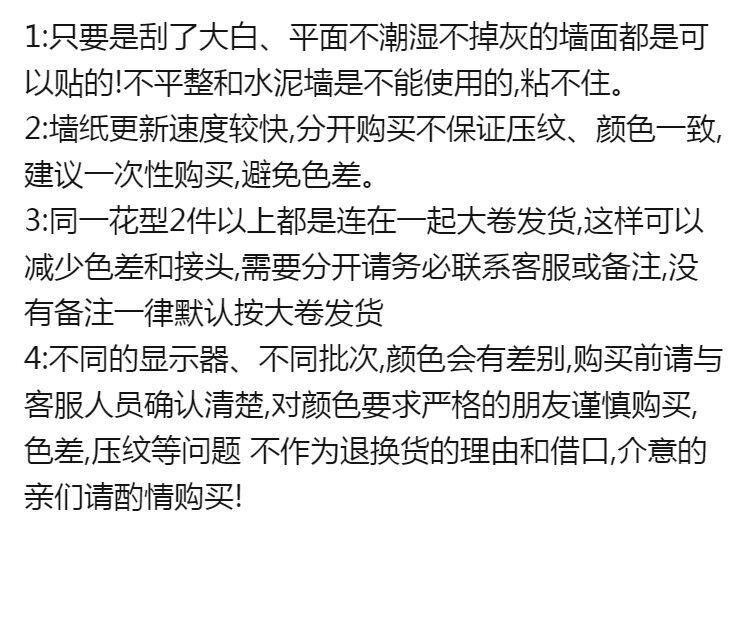 1:只要是刮了大白、平面不潮湿不掉灰的墙面都是可以贴的!不平整和水泥墙是不能使用的,粘不住。

2:墙纸更新速度较快,分开购买不保证压纹、颜色一致,建议一次性购买,避免色差。

3:同一花型2件以上都是连在一起大卷发货,这样可以减少色差和接头,需要分开请务必联系客服或备注,没有备注一律默认按大卷发货

4:不同的显示器、不同批次,颜色会有差别,购买前请与客服人员确认清楚,对颜色要求严格的朋友谨慎购买,色差,压纹等问题 不作为退换货的理由和借口,介意的亲们请酌情购买!